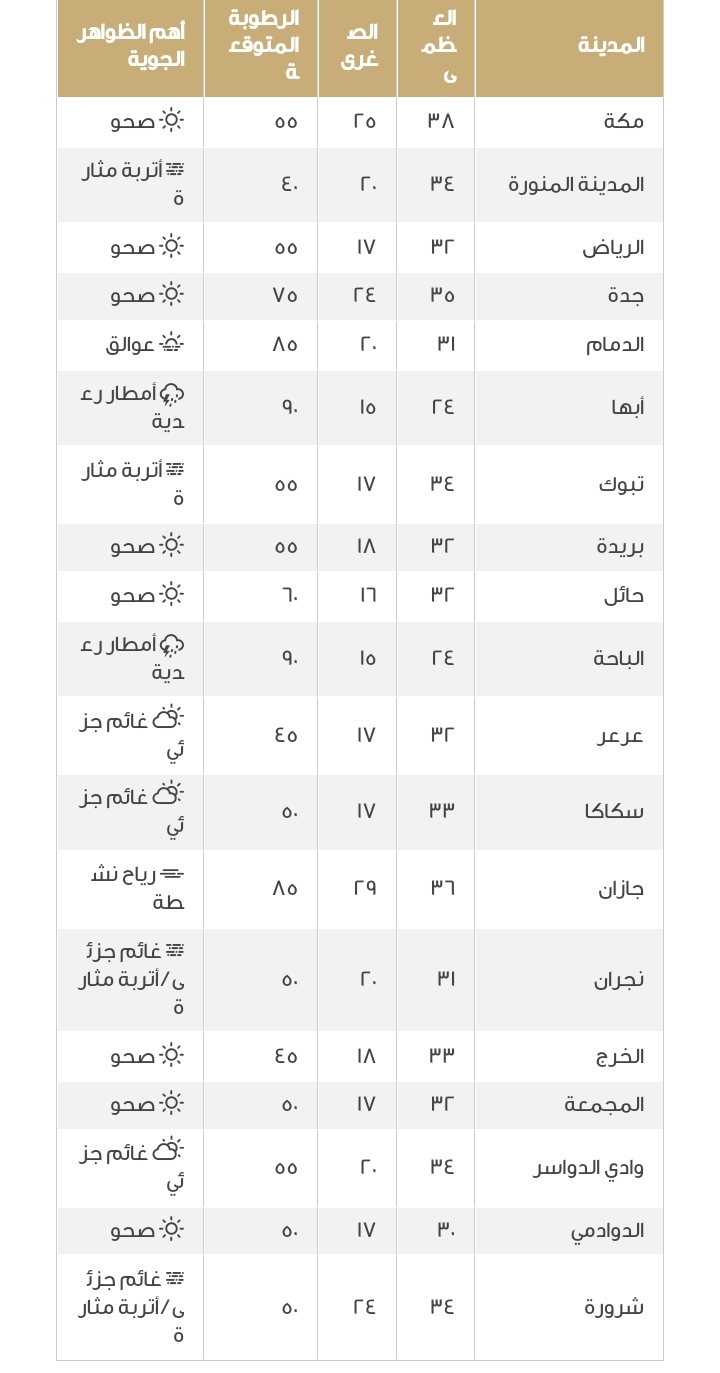 | المدينة | العظمى | الصغرى | الرطوبة المتوقعة | أهم الظواهر الجوية |
|---|---|---|---|---|
| مكة | ٣٨ | ٢٥ | ٥٥ | صحو |
| المدينة المنورة | ٣٤ | ٢٠ | ٤٠ | أتربة مثارة |
| الرياض | ٣٢ | ١٧ | ٥٥ | صحو |
| جدة | ٣٥ | ٢٤ | ٧٥ | صحو |
| الدمام | ٣١ | ٢٠ | ٨٥ | عوالق |
| أبها | ٢٤ | ١٥ | ٩٠ | أمطار رعدية |
| تبوك | ٣٤ | ١٧ | ٥٥ | أتربة مثارة |
| بريدة | ٣٢ | ١٨ | ٥٥ | صحو |
| حائل | ٣٢ | ١٦ | ٦٠ | صحو |
| الباحة | ٢٤ | ١٥ | ٩٠ | أمطار رعدية |
| عرعر | ٣٢ | ١٧ | ٤٥ | غائم جزئي |
| سكاكا | ٣٣ | ١٧ | ٥٠ | غائم جزئي |
| جازان | ٣٦ | ٢٩ | ٨٥ | رياح نشطة |
| نجران | ٣١ | ٢٠ | ٥٠ | غائم جزئى/أتربة مثارة |
| الخرج | ٣٣ | ١٨ | ٤٥ | صحو |
| المجمعة | ٣٢ | ١٧ | ٥٠ | صحو |
| وادي الدواسر | ٣٤ | ٢٠ | ٥٥ | غائم جزئي |
| الدوادمي | ٣٠ | ١٧ | ٥٠ | صحو |
| شرورة | ٣٤ | ٢٤ | ٥٠ | غائم جزئى/أتربة مثارة |